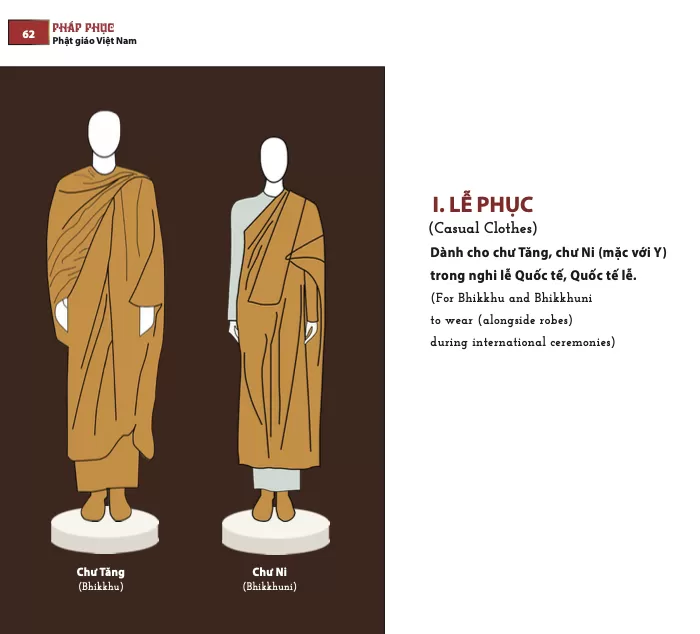 62 PHÁP PHỤC
Phật giáo Việt Nam

Chư Tăng
(Bhikkhu)

Chư Ni
(Bhikkhuni)

I. LỄ PHỤC
(Casual Clothes)
Dành cho chư Tăng, chư Ni (mặc với Y) trong nghi lễ Quốc tế, Quốc tế lễ.
(For Bhikkhu and Bhikkhuni to wear (alongside robes) during international ceremonies)